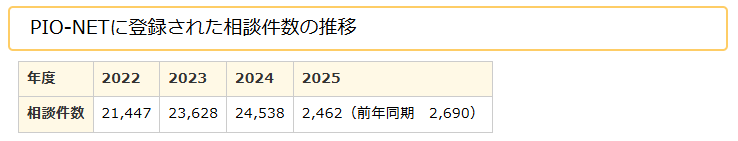 PIO-NETに登録された相談件数の推移

| 年度 | 2022 | 2023 | 2024 | 2025 |
|---|---|---|---|---|
| 相談件数 | 21,447 | 23,628 | 24,538 | 2,462（前年同期　2,690） |